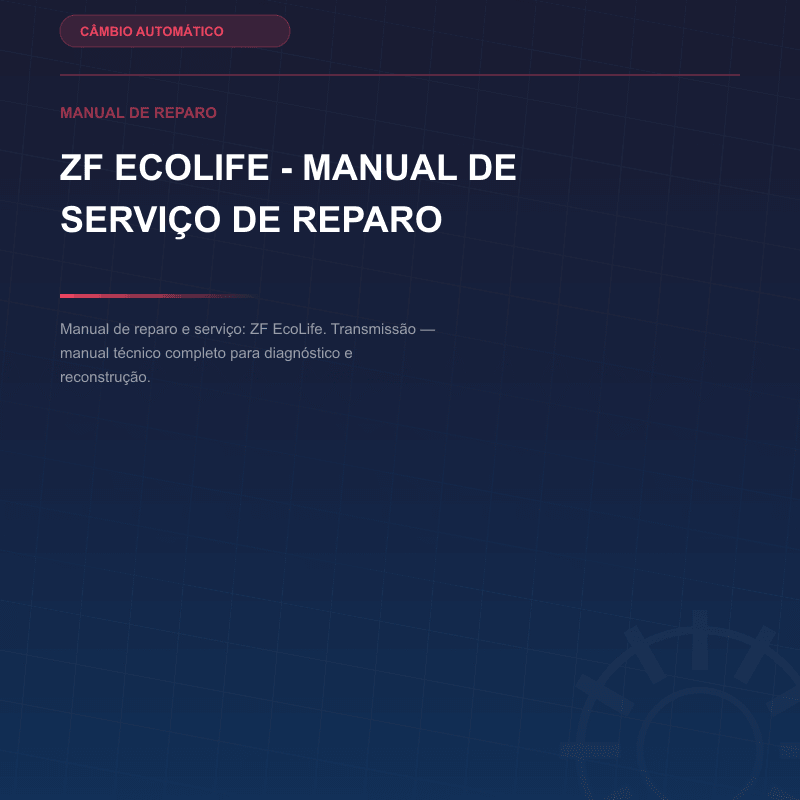 CÂMBIO AUTOMÁTICO

MANUAL DE REPARO

ZF ECOLIFE - MANUAL DE SERVIÇO DE REPARO

Manual de reparo e serviço: ZF EcoLife. Transmissão — manual técnico completo para diagnóstico e reconstrução.